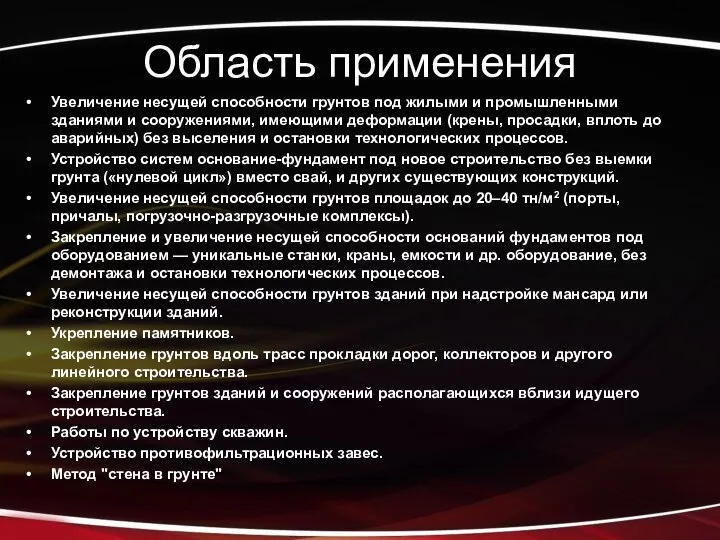 Область применения

• Увеличение несущей способности грунтов под жилыми и промышленными зданиями и сооружениями, имеющими деформации (крены, просадки, вплоть до аварийных) без выселения и остановки технологических процессов.
• Устройство систем основание-фундамент под новое строительство без выемки грунта («нулевой цикл») вместо свай, и других существующих конструкций.
• Увеличение несущей способности грунтов площадок до 20–40 тн/м$^2$ (порты, причалы, погрузочно-разгрузочные комплексы).
• Закрепление и увеличение несущей способности оснований фундаментов под оборудованием — уникальные станки, краны, емкости и др. оборудование, без демонтажа и остановки технологических процессов.
• Увеличение несущей способности грунтов зданий при надстройке мансард или реконструкции зданий.
• Укрепление памятников.
• Закрепление грунтов вдоль трасс прокладки дорог, коллекторов и другого линейного строительства.
• Закрепление грунтов зданий и сооружений располагающихся вблизи идущего строительства.
• Работы по устройству скважин.
• Устройство противофильтрационных завес.
• Метод "стена в грунте"